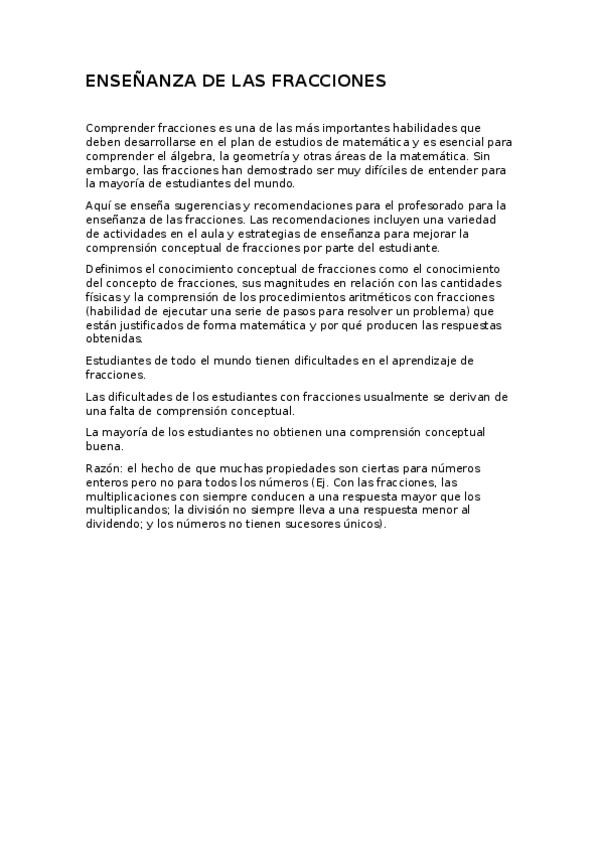 ENSEÑANZA DE LAS FRACCIONES

Comprender fracciones es una de las más importantes habilidades que deben desarrollarse en el plan de estudios de matemática y es esencial para comprender el álgebra, la geometría y otras áreas de la matemática. Sin embargo, las fracciones han demostrado ser muy difíciles de entender para la mayoría de estudiantes del mundo.

Aquí se enseña sugerencias y recomendaciones para el profesorado para la enseñanza de las fracciones. Las recomendaciones incluyen una variedad de actividades en el aula y estrategias de enseñanza para mejorar la comprensión conceptual de fracciones por parte del estudiante.

Definimos el conocimiento conceptual de fracciones como el conocimiento del concepto de fracciones, sus magnitudes en relación con las cantidades físicas y la comprensión de los procedimientos aritméticos con fracciones (habilidad de ejecutar una serie de pasos para resolver un problema) que están justificados de forma matemática y por qué producen las respuestas obtenidas.

Estudiantes de todo el mundo tienen dificultades en el aprendizaje de fracciones.

Las dificultades de los estudiantes con fracciones usualmente se derivan de una falta de comprensión conceptual.

La mayoría de los estudiantes no obtienen una comprensión conceptual buena.

Razón: el hecho de que muchas propiedades son ciertas para números enteros pero no para todos los números (Ej. Con las fracciones, las multiplicaciones con siempre conducen a una respuesta mayor que los multiplicandos; la división no siempre lleva a una respuesta menor al dividendo; y los números no tienen sucesores únicos).